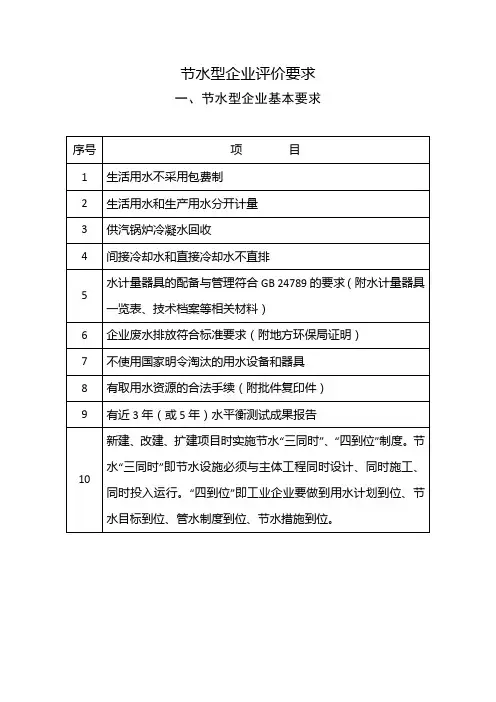 节水型企业评价要求

一、节水型企业基本要求

| 序号 | 项　　目 |
|---|---|
| 1 | 生活用水不采用包费制 |
| 2 | 生活用水和生产用水分开计量 |
| 3 | 供汽锅炉冷凝水回收 |
| 4 | 间接冷却水和直接冷却水不直排 |
| 5 | 水计量器具的配备与管理符合 GB 24789 的要求（附水计量器具一览表、技术档案等相关材料） |
| 6 | 企业废水排放符合标准要求（附地方环保局证明） |
| 7 | 不使用国家明令淘汰的用水设备和器具 |
| 8 | 有取用水资源的合法手续（附批件复印件） |
| 9 | 有近 3 年（或 5 年）水平衡测试成果报告 |
| 10 | 新建、改建、扩建项目时实施节水“三同时”、“四到位”制度。节水“三同时”即节水设施必须与主体工程同时设计、同时施工、同时投入运行。“四到位”即工业企业要做到用水计划到位、节水目标到位、管水制度到位、节水措施到位。 |